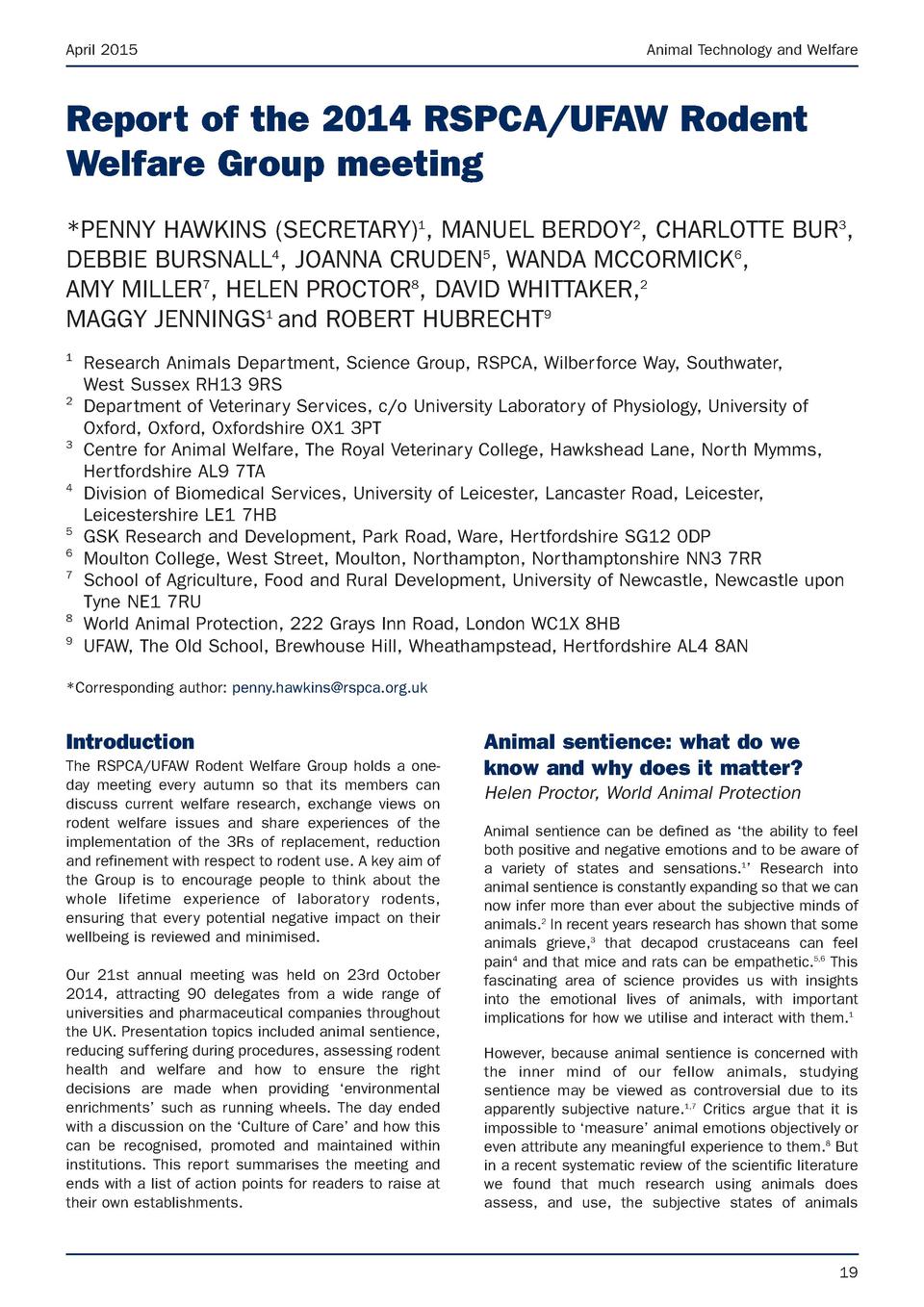 April 2015

Animal Technology and Welfare

Report of the 2014 RSPCA/UFAW Rodent Welfare Group meeting

*PENNY HAWKINS (SECRETARY)$^1$, MANUEL BERDOY$^2$, CHARLOTTE BUR$^3$, DEBBIE BURSNALL$^4$, JOANNA CRUDEN$^5$, WANDA MCCORMICK$^6$, AMY MILLER$^7$, HELEN PROCTOR$^8$, DAVID WHITTAKER,$^2$ MAGGY JENNINGS$^1$ and ROBERT HUBRECHT$^9$

$^1$ Research Animals Department, Science Group, RSPCA, Wilberforce Way, Southwater, West Sussex RH13 9RS
$^2$ Department of Veterinary Services, c/o University Laboratory of Physiology, University of Oxford, Oxford, Oxfordshire OX1 3PT
$^3$ Centre for Animal Welfare, The Royal Veterinary College, Hawkshead Lane, North Mymms, Hertfordshire AL9 7TA
$^4$ Division of Biomedical Services, University of Leicester, Lancaster Road, Leicester, Leicestershire LE1 7HB
$^5$ GSK Research and Development, Park Road, Ware, Hertfordshire SG12 0DP
$^6$ Moulton College, West Street, Moulton, Northampton, Northamptonshire NN3 7RR
$^7$ School of Agriculture, Food and Rural Development, University of Newcastle, Newcastle upon Tyne NE1 7RU
$^8$ World Animal Protection, 222 Grays Inn Road, London WC1X 8HB
$^9$ UFAW, The Old School, Brewhouse Hill, Wheathampstead, Hertfordshire AL4 8AN

*Corresponding author: penny.hawkins@rspca.org.uk

Introduction

The RSPCA/UFAW Rodent Welfare Group holds a one-day meeting every autumn so that its members can discuss current welfare research, exchange views on rodent welfare issues and share experiences of the implementation of the 3Rs of replacement, reduction and refinement with respect to rodent use. A key aim of the Group is to encourage people to think about the whole lifetime experience of laboratory rodents, ensuring that every potential negative impact on their wellbeing is reviewed and minimised.

Our 21st annual meeting was held on 23rd October 2014, attracting 90 delegates from a wide range of universities and pharmaceutical companies throughout the UK. Presentation topics included animal sentience, reducing suffering during procedures, assessing rodent health and welfare and how to ensure the right decisions are made when providing ‘environmental enrichments’ such as running wheels. The day ended with a discussion on the ‘Culture of Care’ and how this can be recognised, promoted and maintained within institutions. This report summarises the meeting and ends with a list of action points for readers to raise at their own establishments.

Animal sentience: what do we know and why does it matter?
Helen Proctor, World Animal Protection

Animal sentience can be defined as ‘the ability to feel both positive and negative emotions and to be aware of a variety of states and sensations.$^1$’ Research into animal sentience is constantly expanding so that we can now infer more than ever about the subjective minds of animals.$^2$ In recent years research has shown that some animals grieve,$^3$ that decapod crustaceans can feel pain$^4$ and that mice and rats can be empathetic.$^{5,6}$ This fascinating area of science provides us with insights into the emotional lives of animals, with important implications for how we utilise and interact with them.$^1$

However, because animal sentience is concerned with the inner mind of our fellow animals, studying sentience may be viewed as controversial due to its apparently subjective nature.$^{1,7}$ Critics argue that it is impossible to ‘measure’ animal emotions objectively or even attribute any meaningful experience to them.$^8$ But in a recent systematic review of the scientific literature we found that much research using animals does assess, and use, the subjective states of animals

19